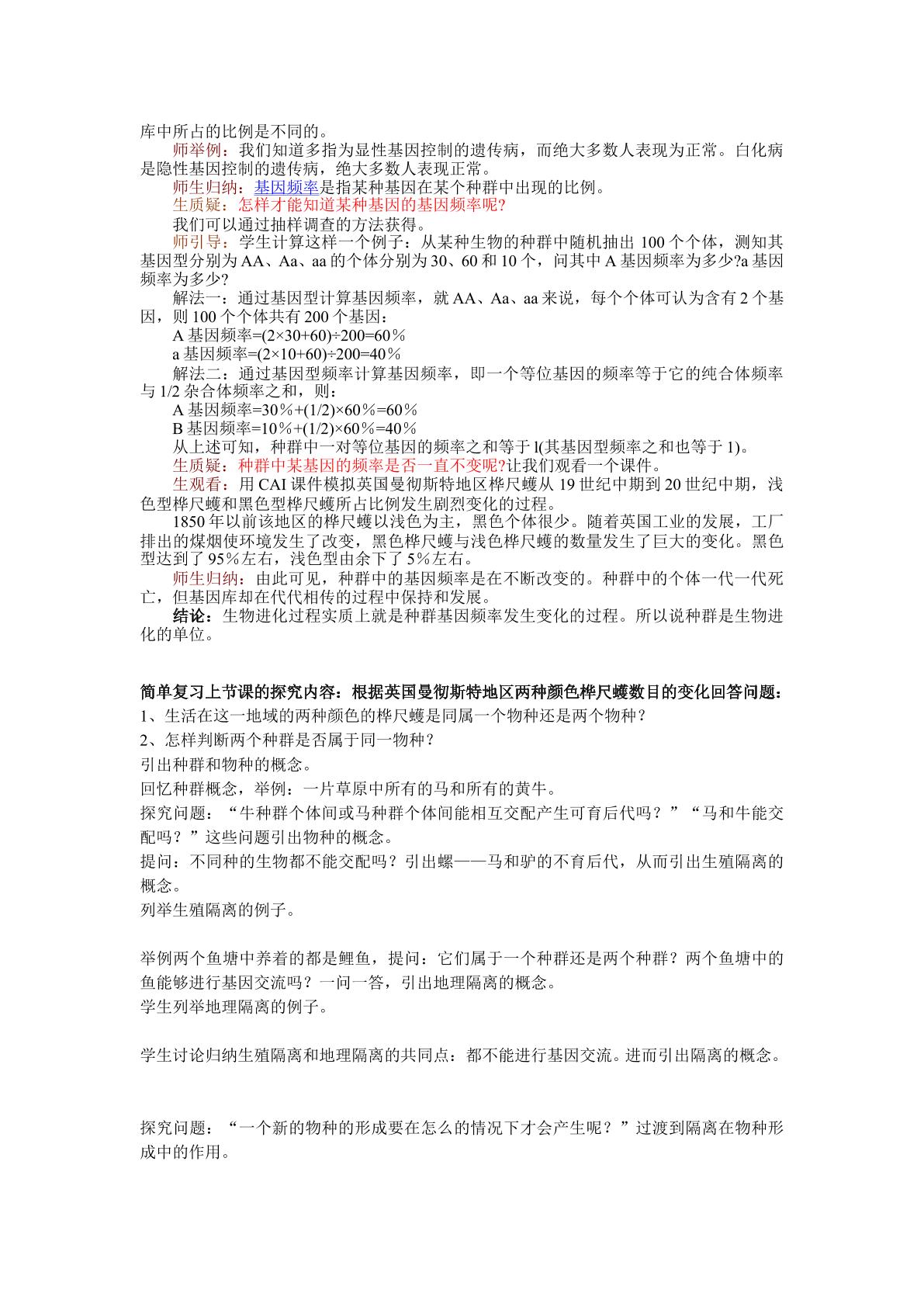 库中所占的比例是不同的。

师举例：我们知道多指为显性基因控制的遗传病，而绝大多数人表现为正常。白化病是隐性基因控制的遗传病，绝大多数人表现正常。

师生归纳：基因频率是指某种基因在某个种群中出现的比例。

生质疑：怎样才能知道某种基因的基因频率呢?

我们可以通过抽样调查的方法获得。

师引导：学生计算这样一个例子：从某种生物的种群中随机抽出100个个体，测知其基因型分别为AA、Aa、aa的个体分别为30、60和10个，问其中A基因频率为多少?a基因频率为多少?

解法一：通过基因型计算基因频率，就AA、Aa、aa来说，每个个体可认为含有2个基因，则100个个体共有200个基因：

A基因频率=(2×30+60)÷200=60％

a基因频率=(2×10+60)÷200=40％

解法二：通过基因型频率计算基因频率，即一个等位基因的频率等于它的纯合体频率与1/2杂合体频率之和，则：

A基因频率=30％+(1/2)×60％=60％

B基因频率=10％+(1/2)×60％=40％

从上述可知，种群中一对等位基因的频率之和等于l(其基因型频率之和也等于1)。

生质疑：种群中某基因的频率是否一直不变呢?让我们观看一个课件。

生观看：用CAI课件模拟英国曼彻斯特地区桦尺蠖从19世纪中期到20世纪中期，浅色型桦尺蠖和黑色型桦尺蠖所占比例发生剧烈变化的过程。

1850年以前该地区的桦尺蠖以浅色为主，黑色个体很少。随着英国工业的发展，工厂排出的煤烟使环境发生了改变，黑色桦尺蠖与浅色桦尺蠖的数量发生了巨大的变化。黑色型达到了95%左右，浅色型由余下了5%左右。

师生归纳：由此可见，种群中的基因频率是在不断改变的。种群中的个体一代一代死亡，但基因库却在代代相传的过程中保持和发展。

结论：生物进化过程实质上就是种群基因频率发生变化的过程。所以说种群是生物进化的单位。

简单复习上节课的探究内容：根据英国曼彻斯特地区两种颜色桦尺蠖数目的变化回答问题：

1、生活在这一地域的两种颜色的桦尺蠖是同属一个物种还是两个物种？

2、怎样判断两个种群是否属于同一物种？

引出种群和物种的概念。

回忆种群概念，举例：一片草原中所有的马和所有的黄牛。

探究问题：“牛种群个体间或马种群个体间能相互交配产生可育后代吗？”“马和牛能交配吗？”这些问题引出物种的概念。

提问：不同种的生物都不能交配吗？引出螺——马和驴的不育后代，从而引出生殖隔离的概念。

列举生殖隔离的例子。

举例两个鱼塘中养着的都是鲤鱼，提问：它们属于一个种群还是两个种群？两个鱼塘中的鱼能够进行基因交流吗？一问一答，引出地理隔离的概念。

学生列举地理隔离的例子。

学生讨论归纳生殖隔离和地理隔离的共同点：都不能进行基因交流。进而引出隔离的概念。

探究问题：“一个新的物种的形成要在怎么的情况下才会产生呢？”过渡到隔离在物种形成中的作用。